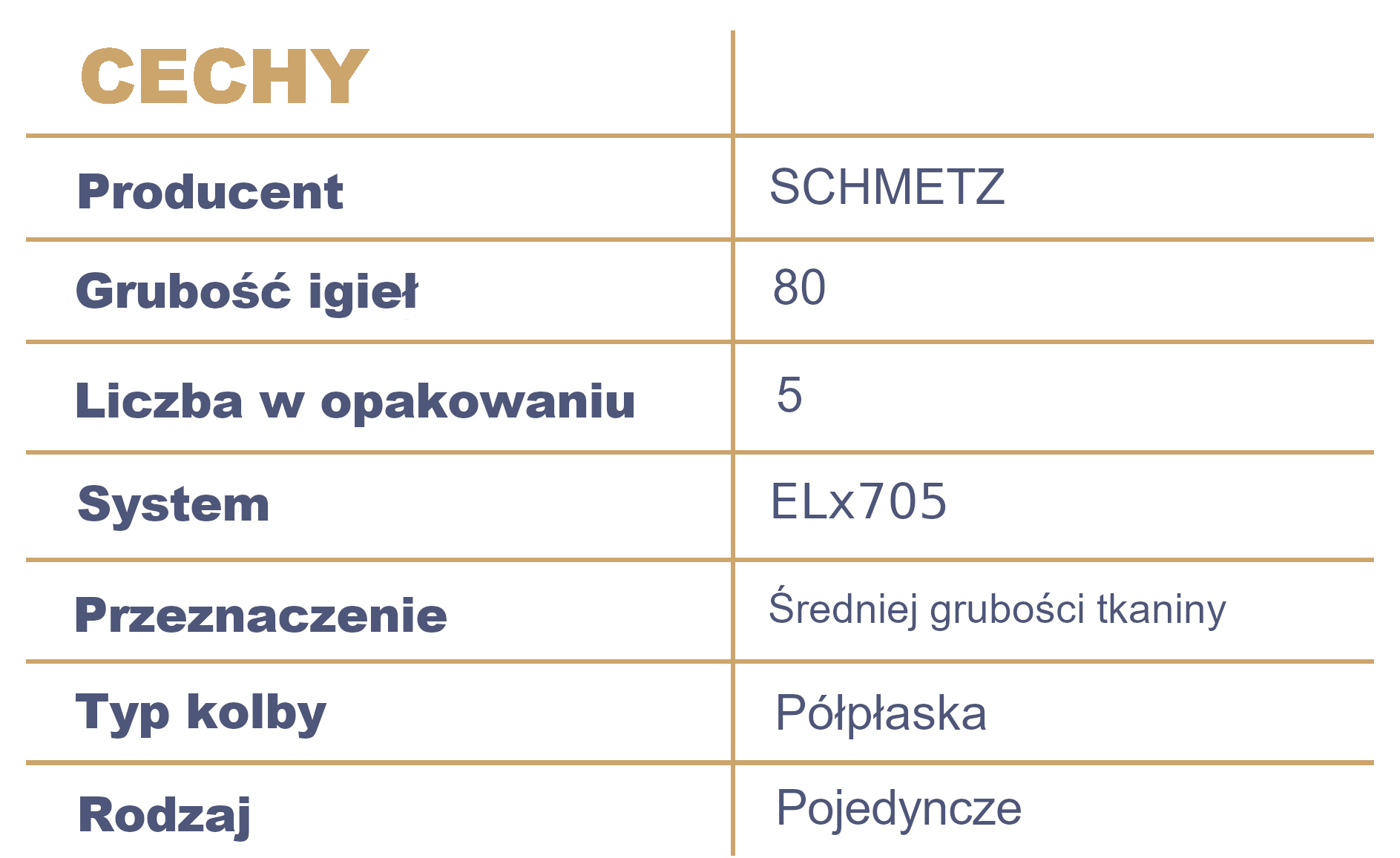 | CECHY | |
|---|---|
| Producent | SCHMETZ |
| Grubość igieł | 80 |
| Liczba w opakowaniu | 5 |
| System | ELx705 |
| Przeznaczenie | Średniej grubości tkaniny |
| Typ kolby | Półpłaska |
| Rodzaj | Pojedyncze |